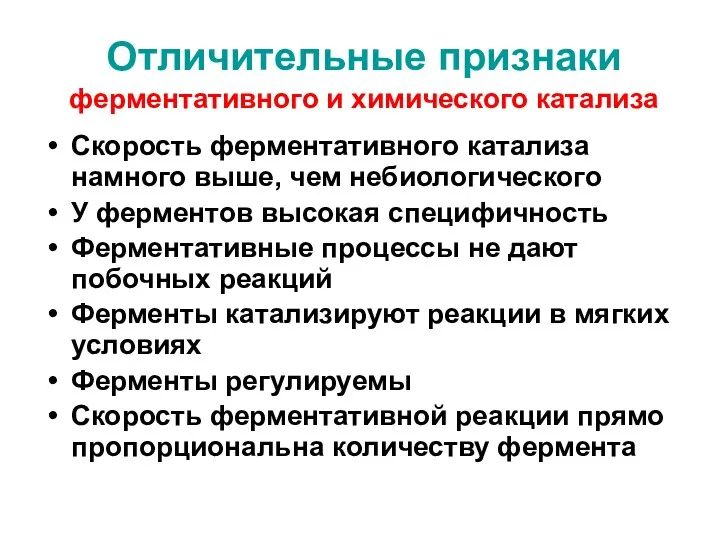 Отличительные признаки
ферментативного и химического катализа

• Скорость ферментативного катализа намного выше, чем небиологического
• У ферментов высокая специфичность
• Ферментативные процессы не дают побочных реакций
• Ферменты катализируют реакции в мягких условиях
• Ферменты регулируемы
• Скорость ферментативной реакции прямо пропорциональна количеству фермента